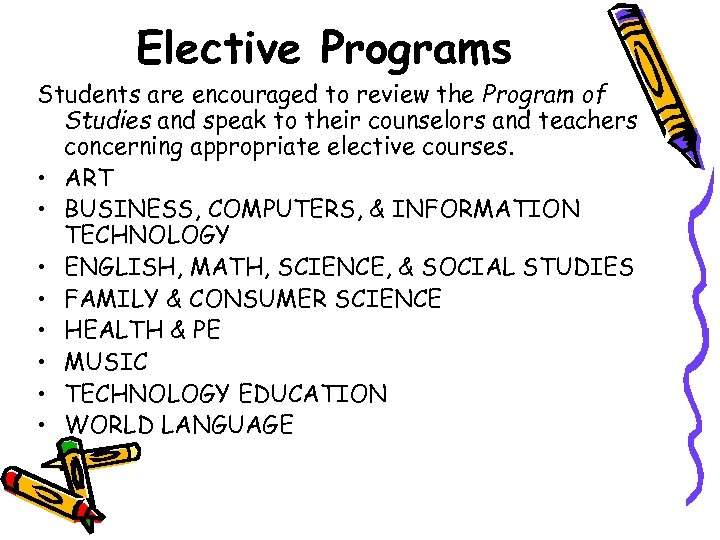 Elective Programs

Students are encouraged to review the Program of Studies and speak to their counselors and teachers concerning appropriate elective courses.

• ART
• BUSINESS, COMPUTERS, & INFORMATION TECHNOLOGY
• ENGLISH, MATH, SCIENCE, & SOCIAL STUDIES
• FAMILY & CONSUMER SCIENCE
• HEALTH & PE
• MUSIC
• TECHNOLOGY EDUCATION
• WORLD LANGUAGE